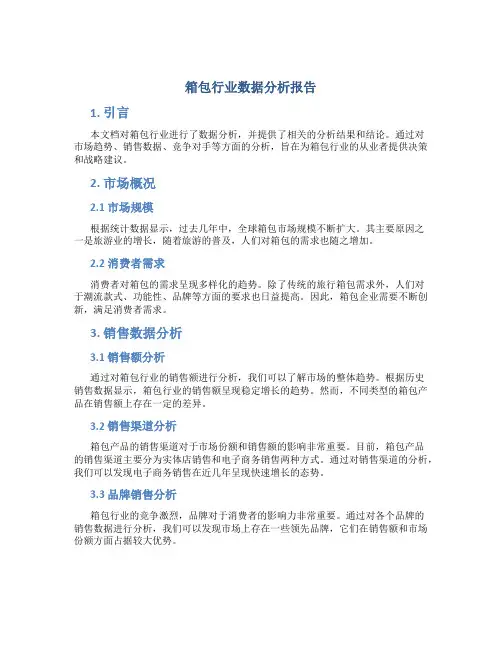 箱包行业数据分析报告

1. 引言

本文档对箱包行业进行了数据分析，并提供了相关的分析结果和结论。通过对市场趋势、销售数据、竞争对手等方面的分析，旨在为箱包行业的从业者提供决策和战略建议。

2. 市场概况

2.1 市场规模

根据统计数据显示，过去几年中，全球箱包市场规模不断扩大。其主要原因之一是旅游业的增长，随着旅游的普及，人们对箱包的需求也随之增加。

2.2 消费者需求

消费者对箱包的需求呈现多样化的趋势。除了传统的旅行箱包需求外，人们对于潮流款式、功能性、品牌等方面的要求也日益提高。因此，箱包企业需要不断创新，满足消费者需求。

3. 销售数据分析

3.1 销售额分析

通过对箱包行业的销售额进行分析，我们可以了解市场的整体趋势。根据历史销售数据显示，箱包行业的销售额呈现稳定增长的趋势。然而，不同类型的箱包产品在销售额上存在一定的差异。

3.2 销售渠道分析

箱包产品的销售渠道对于市场份额和销售额的影响非常重要。目前，箱包产品的销售渠道主要分为实体店销售和电子商务销售两种方式。通过对销售渠道的分析，我们可以发现电子商务销售在近几年呈现快速增长的态势。

3.3 品牌销售分析

箱包行业的竞争激烈，品牌对于消费者的影响力非常重要。通过对各个品牌的销售数据进行分析，我们可以发现市场上存在一些领先品牌，它们在销售额和市场份额方面占据较大优势。